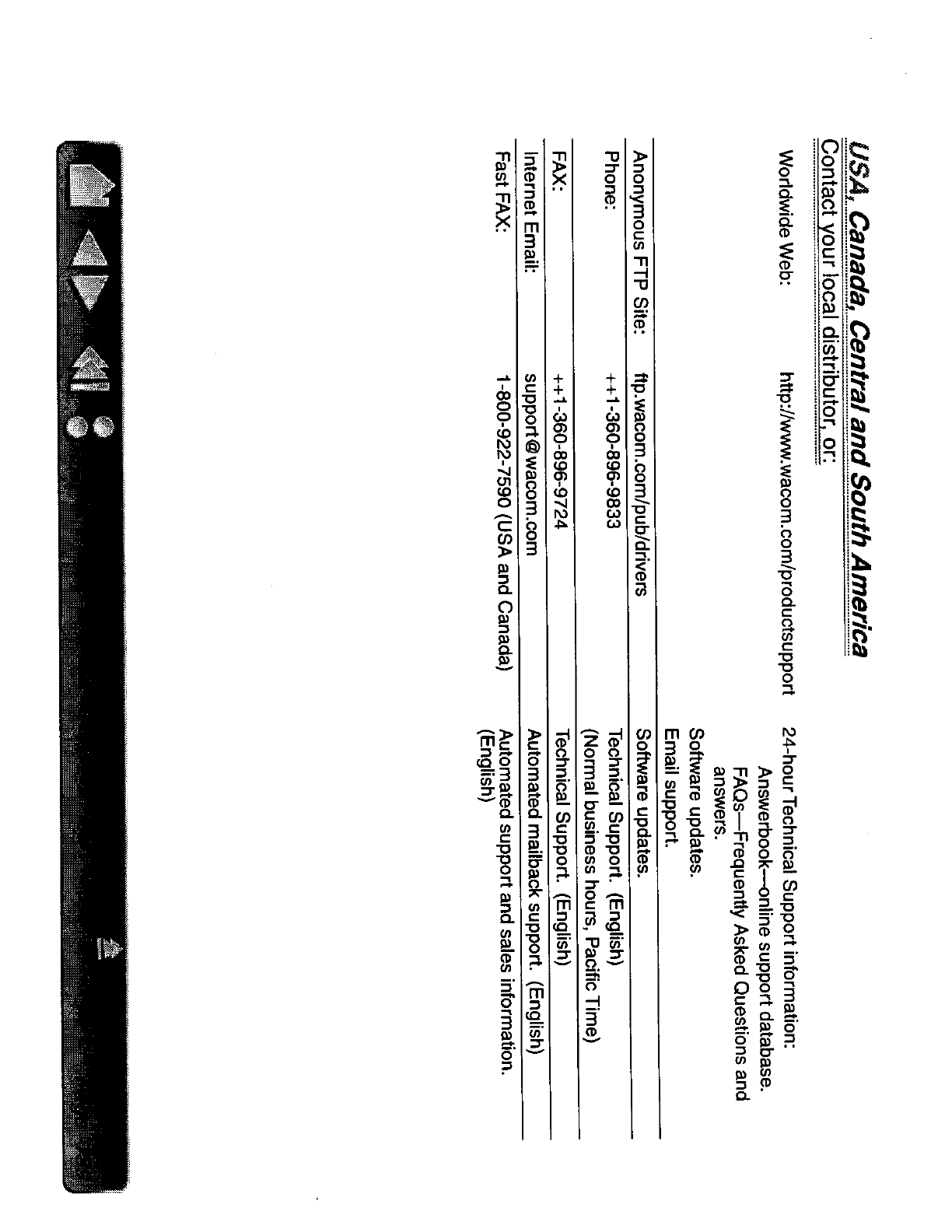 USA, Canada, Central and South America
Contact your local distributor, or:

| | | |
|---|---|---|
| Worldwide Web: | http://www.wacom.com/productsupport | 24-hour Technical Support information: Answerbook—online support database. FAQs—Frequently Asked Questions and answers. Software updates. Email support. |
| Anonymous FTP Site: | ftp.wacom.com/pub/drivers | Software updates. |
| Phone: | ++1-360-896-9833 | Technical Support. (English) (Normal business hours, Pacific Time) |
| FAX: | ++1-360-896-9724 | Technical Support. (English) |
| Internet Email: | support@wacom.com | Automated mailback support. (English) |
| Fast FAX: | 1-800-922-7590 (USA and Canada) | Automated support and sales information. (English) |